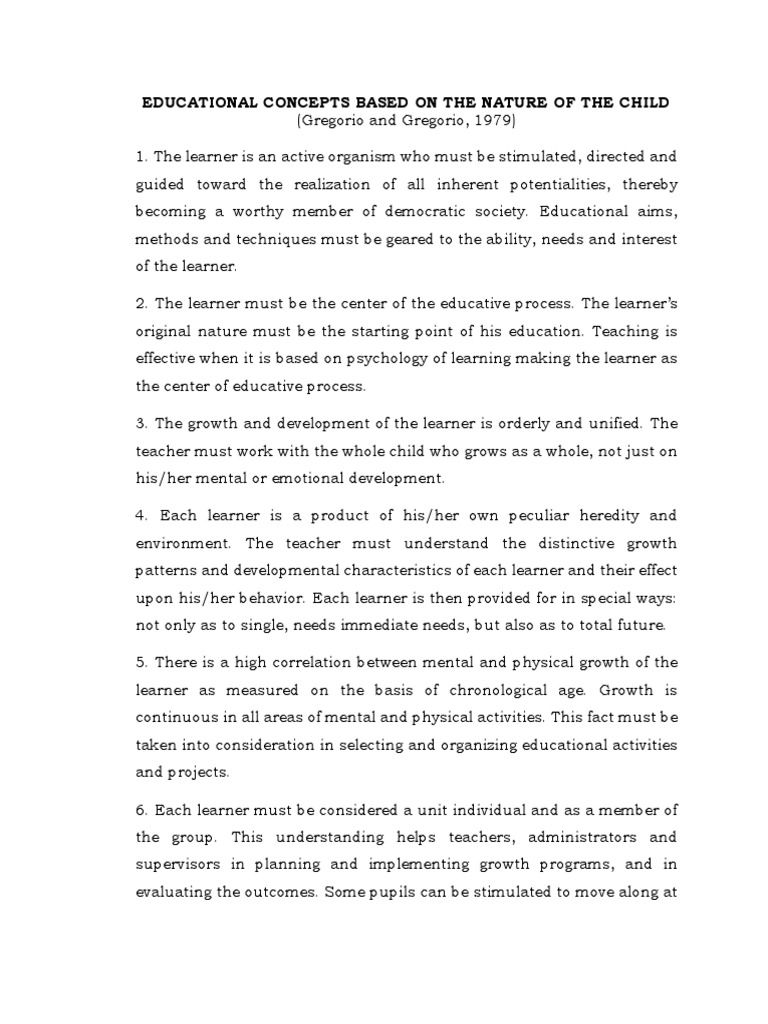 EDUCATIONAL CONCEPTS BASED ON THE NATURE OF THE CHILD
(Gregorio and Gregorio, 1979)

1. The learner is an active organism who must be stimulated, directed and guided toward the realization of all inherent potentialities, thereby becoming a worthy member of democratic society. Educational aims, methods and techniques must be geared to the ability, needs and interest of the learner.

2. The learner must be the center of the educative process. The learner's original nature must be the starting point of his education. Teaching is effective when it is based on psychology of learning making the learner as the center of educative process.

3. The growth and development of the learner is orderly and unified. The teacher must work with the whole child who grows as a whole, not just on his/her mental or emotional development.

4. Each learner is a product of his/her own peculiar heredity and environment. The teacher must understand the distinctive growth patterns and developmental characteristics of each learner and their effect upon his/her behavior. Each learner is then provided for in special ways: not only as to single, needs immediate needs, but also as to total future.

5. There is a high correlation between mental and physical growth of the learner as measured on the basis of chronological age. Growth is continuous in all areas of mental and physical activities. This fact must be taken into consideration in selecting and organizing educational activities and projects.

6. Each learner must be considered a unit individual and as a member of the group. This understanding helps teachers, administrators and supervisors in planning and implementing growth programs, and in evaluating the outcomes. Some pupils can be stimulated to move along at